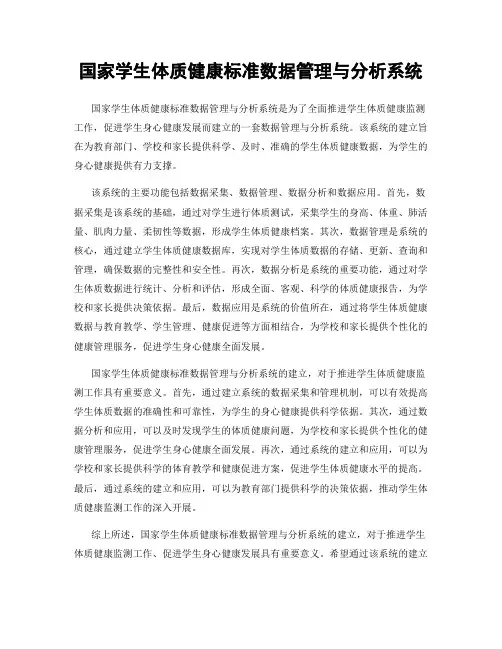 国家学生体质健康标准数据管理与分析系统

国家学生体质健康标准数据管理与分析系统是为了全面推进学生体质健康监测工作，促进学生身心健康发展而建立的一套数据管理与分析系统。该系统的建立旨在为教育部门、学校和家长提供科学、及时、准确的学生体质健康数据，为学生的身心健康提供有力支撑。

该系统的主要功能包括数据采集、数据管理、数据分析和数据应用。首先，数据采集是该系统的基础，通过对学生进行体质测试，采集学生的身高、体重、肺活量、肌肉力量、柔韧性等数据，形成学生体质健康档案。其次，数据管理是系统的核心，通过建立学生体质健康数据库，实现对学生体质数据的存储、更新、查询和管理，确保数据的完整性和安全性。再次，数据分析是系统的重要功能，通过对学生体质数据进行统计、分析和评估，形成全面、客观、科学的体质健康报告，为学校和家长提供决策依据。最后，数据应用是系统的价值所在，通过将学生体质健康数据与教育教学、学生管理、健康促进等方面相结合，为学校和家长提供个性化的健康管理服务，促进学生身心健康全面发展。

国家学生体质健康标准数据管理与分析系统的建立，对于推进学生体质健康监测工作具有重要意义。首先，通过建立系统的数据采集和管理机制，可以有效提高学生体质数据的准确性和可靠性，为学生的身心健康提供科学依据。其次，通过数据分析和应用，可以及时发现学生的体质健康问题，为学校和家长提供个性化的健康管理服务，促进学生身心健康全面发展。再次，通过系统的建立和应用，可以为学校和家长提供科学的体育教学和健康促进方案，促进学生体质健康水平的提高。最后，通过系统的建立和应用，可以为教育部门提供科学的决策依据，推动学生体质健康监测工作的深入开展。

综上所述，国家学生体质健康标准数据管理与分析系统的建立，对于推进学生体质健康监测工作、促进学生身心健康发展具有重要意义。希望通过该系统的建立